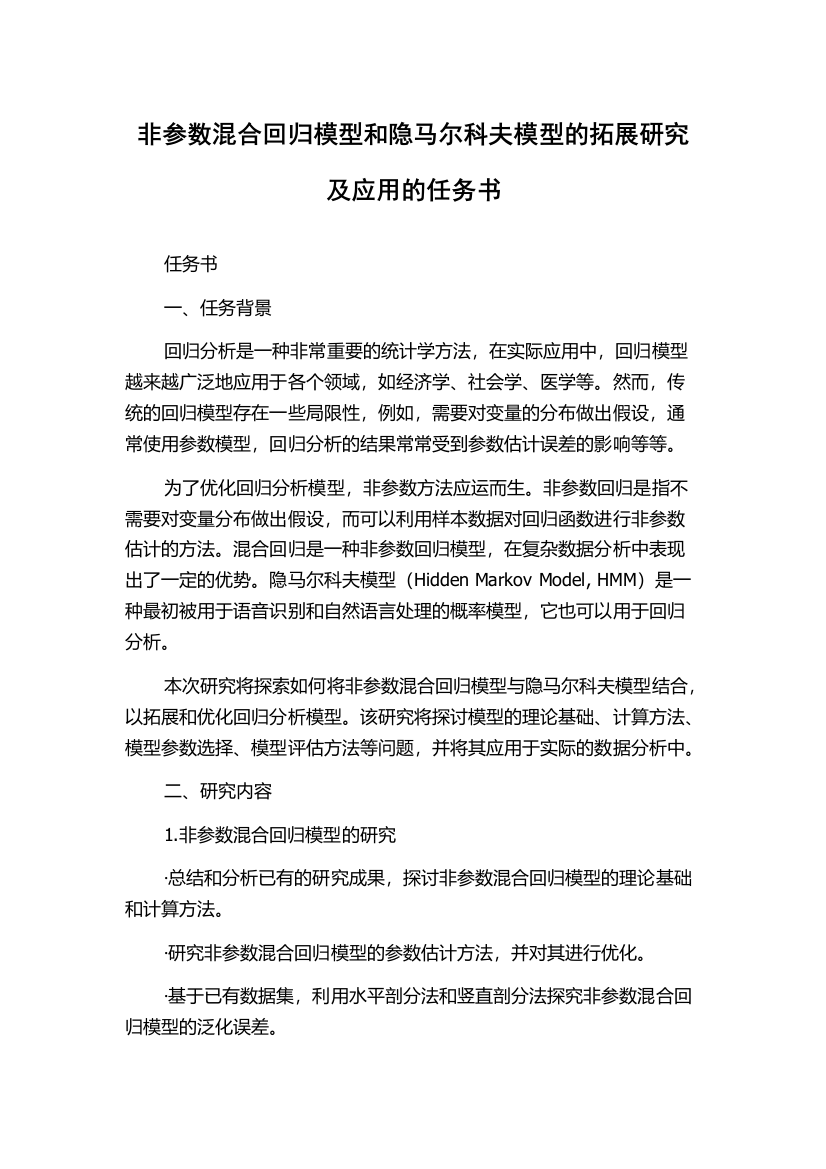 非参数混合回归模型和隐马尔科夫模型的拓展研究及应用的任务书

任务书

一、任务背景

回归分析是一种非常重要的统计学方法，在实际应用中，回归模型越来越广泛地应用于各个领域，如经济学、社会学、医学等。然而，传统的回归模型存在一些局限性，例如，需要对变量的分布做出假设，通常使用参数模型，回归分析的结果常常受到参数估计误差的影响等等。

为了优化回归分析模型，非参数方法应运而生。非参数回归是指不需要对变量分布做出假设，而可以利用样本数据对回归函数进行非参数估计的方法。混合回归是一种非参数回归模型，在复杂数据分析中表现出了一定的优势。隐马尔科夫模型（Hidden Markov Model, HMM）是一种最初被用于语音识别和自然语言处理的概率模型，它也可以用于回归分析。

本次研究将探索如何将非参数混合回归模型与隐马尔科夫模型结合，以拓展和优化回归分析模型。该研究将探讨模型的理论基础、计算方法、模型参数选择、模型评估方法等问题，并将其应用于实际的数据分析中。

二、研究内容

1.非参数混合回归模型的研究

·总结和分析已有的研究成果，探讨非参数混合回归模型的理论基础和计算方法。

·研究非参数混合回归模型的参数估计方法，并对其进行优化。

·基于已有数据集，利用水平剖分法和竖直剖分法探究非参数混合回归模型的泛化误差。